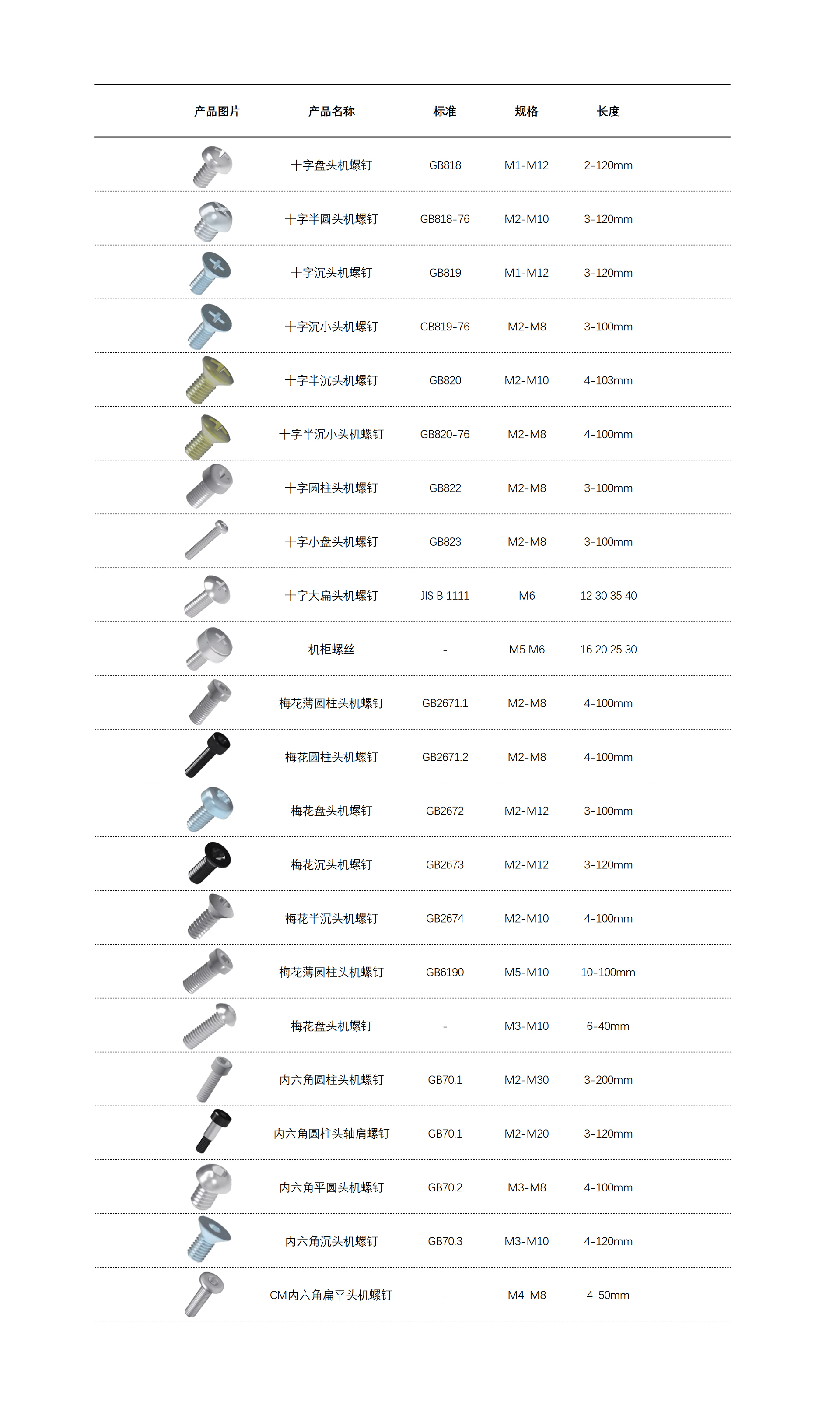 | 产品图片 | 产品名称 | 标准 | 规格 | 长度 |
|---|---|---|---|---|
|  | 十字盘头机螺钉 | GB818 | M1-M12 | 2-120mm |
|  | 十字半圆头机螺钉 | GB818-76 | M2-M10 | 3-120mm |
|  | 十字沉头机螺钉 | GB819 | M1-M12 | 3-120mm |
|  | 十字沉小头机螺钉 | GB819-76 | M2-M8 | 3-100mm |
|  | 十字半沉头机螺钉 | GB820 | M2-M10 | 4-103mm |
|  | 十字半沉小头机螺钉 | GB820-76 | M2-M8 | 4-100mm |
|  | 十字圆柱头机螺钉 | GB822 | M2-M8 | 3-100mm |
|  | 十字小盘头机螺钉 | GB823 | M2-M8 | 3-100mm |
|  | 十字大扁头机螺钉 | JIS B 1111 | M6 | 12 30 35 40 |
|  | 机柜螺丝 | - | M5 M6 | 16 20 25 30 |
|  | 梅花薄圆柱头机螺钉 | GB2671.1 | M2-M8 | 4-100mm |
|  | 梅花圆柱头机螺钉 | GB2671.2 | M2-M8 | 4-100mm |
|  | 梅花盘头机螺钉 | GB2672 | M2-M12 | 3-100mm |
|  | 梅花沉头机螺钉 | GB2673 | M2-M12 | 3-120mm |
|  | 梅花半沉头机螺钉 | GB2674 | M2-M10 | 4-100mm |
|  | 梅花薄圆柱头机螺钉 | GB6190 | M5-M10 | 10-100mm |
|  | 梅花盘头机螺钉 | - | M3-M10 | 6-40mm |
|  | 内六角圆柱头机螺钉 | GB70.1 | M2-M30 | 3-200mm |
|  | 内六角圆柱头轴肩螺钉 | GB70.1 | M2-M20 | 3-120mm |
|  | 内六角平圆头机螺钉 | GB70.2 | M3-M8 | 4-100mm |
|  | 内六角沉头机螺钉 | GB70.3 | M3-M10 | 4-120mm |
|  | CM内六角扁平头机螺钉 | - | M4-M8 | 4-50mm |